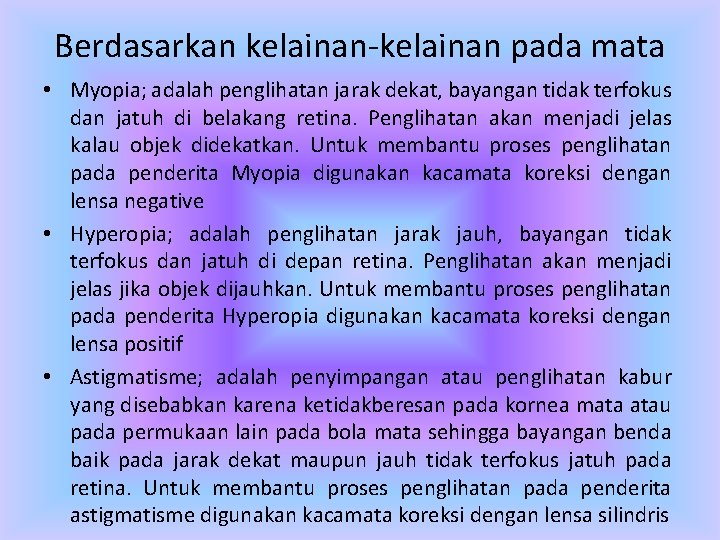 Berdasarkan kelainan-kelainan pada mata

• Myopia; adalah penglihatan jarak dekat, bayangan tidak terfokus dan jatuh di belakang retina. Penglihatan akan menjadi jelas kalau objek didekatkan. Untuk membantu proses penglihatan pada penderita Myopia digunakan kacamata koreksi dengan lensa negative

• Hyperopia; adalah penglihatan jarak jauh, bayangan tidak terfokus dan jatuh di depan retina. Penglihatan akan menjadi jelas jika objek dijauhkan. Untuk membantu proses penglihatan pada penderita Hyperopia digunakan kacamata koreksi dengan lensa positif

• Astigmatisme; adalah penyimpangan atau penglihatan kabur yang disebabkan karena ketidakberesan pada kornea mata atau pada permukaan lain pada bola mata sehingga bayangan benda baik pada jarak dekat maupun jauh tidak terfokus jatuh pada retina. Untuk membantu proses penglihatan pada penderita astigmatisme digunakan kacamata koreksi dengan lensa silindris